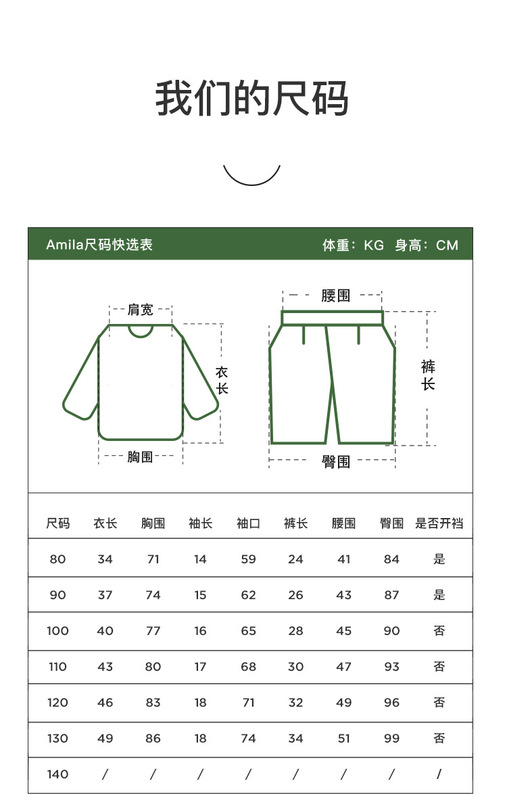 我们的尺码

Amila尺码快选表 体重：KG 身高：CM

肩宽
衣长
胸围
腰围
裤长
臀围

| 尺码 | 衣长 | 胸围 | 袖长 | 袖口 | 裤长 | 腰围 | 臀围 | 是否开裆 |
|---|---|---|---|---|---|---|---|---|
| 80 | 34 | 71 | 14 | 59 | 24 | 41 | 84 | 是 |
| 90 | 37 | 74 | 15 | 62 | 26 | 43 | 87 | 是 |
| 100 | 40 | 77 | 16 | 65 | 28 | 45 | 90 | 否 |
| 110 | 43 | 80 | 17 | 68 | 30 | 47 | 93 | 否 |
| 120 | 46 | 83 | 18 | 71 | 32 | 49 | 96 | 否 |
| 130 | 49 | 86 | 18 | 74 | 34 | 51 | 99 | 否 |
| 140 | / | / | / | / | / | / | / | / |